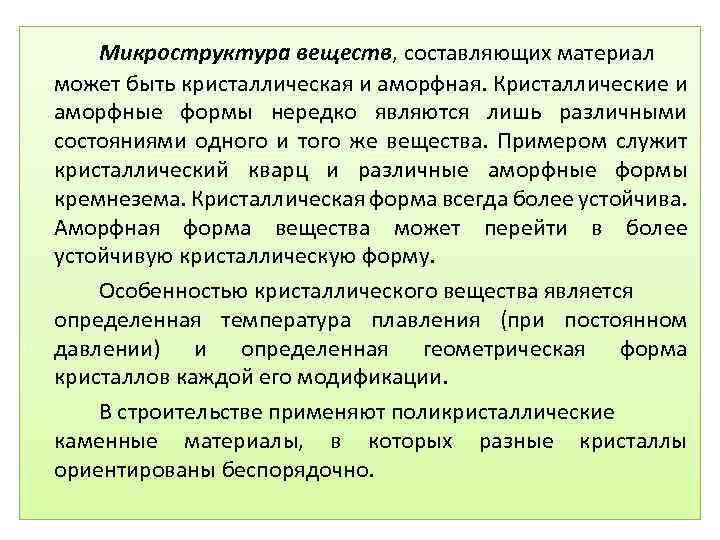 Микроструктура веществ, составляющих материал может быть кристаллическая и аморфная. Кристаллические и аморфные формы нередко являются лишь различными состояниями одного и того же вещества. Примером служит кристаллический кварц и различные аморфные формы кремнезема. Кристаллическая форма всегда более устойчива. Аморфная форма вещества может перейти в более устойчивую кристаллическую форму.

Особенностью кристаллического вещества является определенная температура плавления (при постоянном давлении) и определенная геометрическая форма кристаллов каждой его модификации.

В строительстве применяют поликристаллические каменные материалы, в которых разные кристаллы ориентированы беспорядочно.